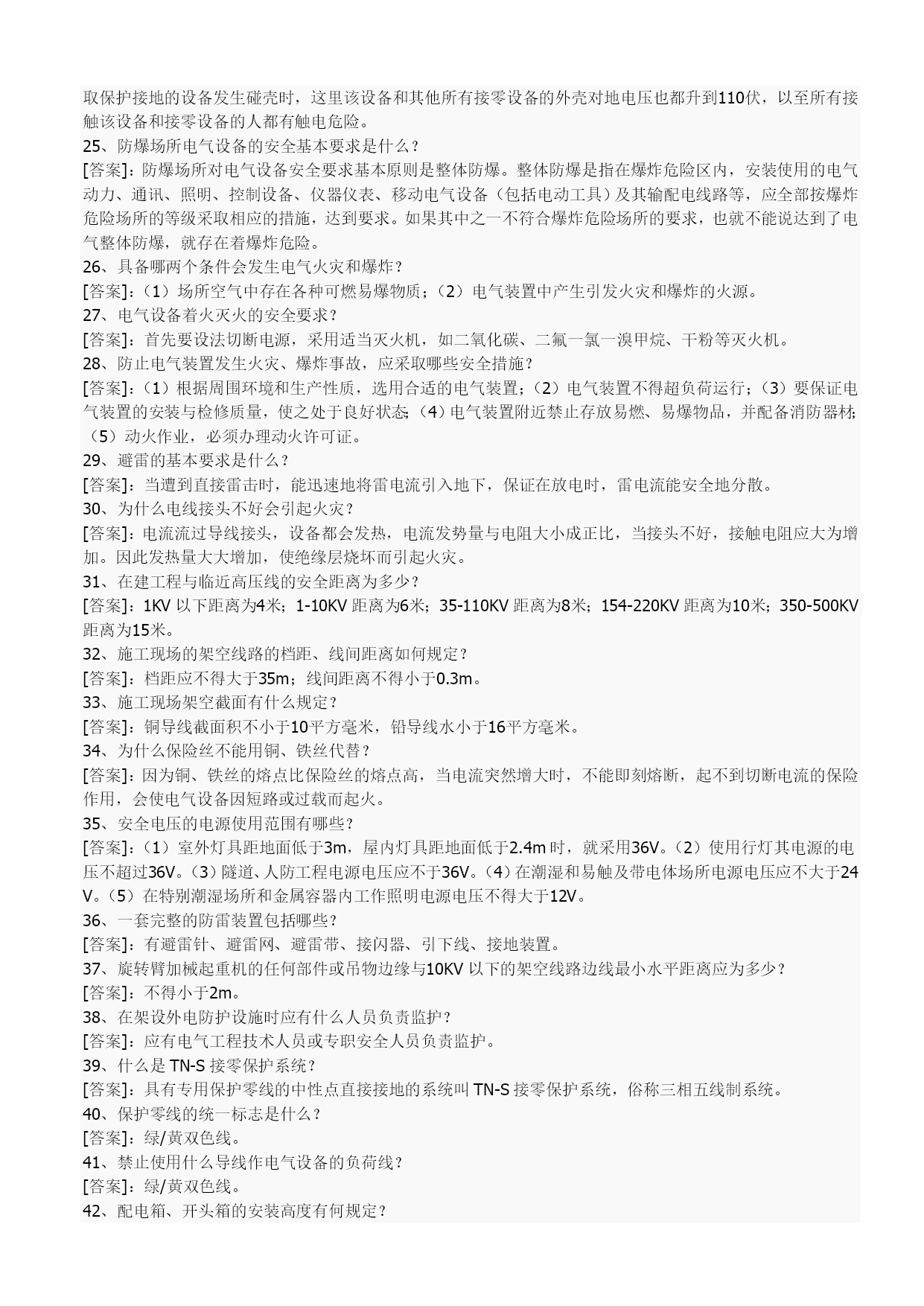 取保护接地的设备发生碰壳时，这里该设备和其他所有接零设备的外壳对地电压也都升到110伏，以至所有接触该设备和接零设备的人都有触电危险。
25、防爆场所电气设备的安全基本要求是什么？
[答案]：防爆场所对电气设备安全要求基本原则是整体防爆。整体防爆是指在爆炸危险区内，安装使用的电气动力、通讯、照明、控制设备、仪器仪表、移动电气设备（包括电动工具）及其输配电线路等，应全部按爆炸危险场所的等级采取相应的措施，达到要求。如果其中之一不符合爆炸危险场所的要求，也就不能说达到了电气整体防爆，就存在着爆炸危险。
26、具备哪两个条件会发生电气火灾和爆炸？
[答案]：（1）场所空气中存在各种可燃易爆物质；（2）电气装置中产生引发火灾和爆炸的火源。
27、电气设备着火灭火的安全要求？
[答案]：首先要设法切断电源，采用适当灭火机，如二氧化碳、二氟一氯一溴甲烷、干粉等灭火机。
28、防止电气装置发生火灾、爆炸事故，应采取哪些安全措施？
[答案]：（1）根据周围环境和生产性质，选用合适的电气装置；（2）电气装置不得超负荷运行；（3）要保证电气装置的安装与检修质量，使之处于良好状态；（4）电气装置附近禁止存放易燃、易爆物品，并配备消防器材；（5）动火作业，必须办理动火许可证。
29、避雷的基本要求是什么？
[答案]：当遭到直接雷击时，能迅速地将雷电流引入地下，保证在放电时，雷电流能安全地分散。
30、为什么电线接头不好会引起火灾？
[答案]：电流流过导线接头，设备都会发热，电流发势量与电阻大小成正比，当接头不好，接触电阻应大为增加。因此发热量大大增加，使绝缘层烧坏而引起火灾。
31、在建工程与临近高压线的安全距离为多少？
[答案]：1KV 以下距离为4米；1-10KV 距离为6米；35-110KV 距离为8米；154-220KV 距离为10米；350-500KV 距离为15米。
32、施工现场的架空线路的档距、线间距离如何规定？
[答案]：档距应不得大于35m；线间距离不得小于0.3m。
33、施工现场架空截面有什么规定？
[答案]：铜导线截面积不小于10平方毫米，铅导线水小于16平方毫米。
34、为什么保险丝不能用铜、铁丝代替？
[答案]：因为铜、铁丝的熔点比保险丝的熔点高，当电流突然增大时，不能即刻熔断，起不到切断电流的保险作用，会使电气设备因短路或过载而起火。
35、安全电压的电源使用范围有哪些？
[答案]：（1）室外灯具距地面低于3m，屋内灯具距地面低于2.4m 时，就采用36V。（2）使用行灯其电源的电压不超过36V。（3）隧道、人防工程电源电压应不于36V。（4）在潮湿和易触及带电体场所电源电压应不大于24V。（5）在特别潮湿场所和金属容器内工作照明电源电压不得大于12V。
36、一套完整的防雷装置包括哪些？
[答案]：有避雷针、避雷网、避雷带、接闪器、引下线、接地装置。
37、旋转臂加械起重机的任何部件或吊物边缘与10KV 以下的架空线路边线最小水平距离应为多少？
[答案]：不得小于2m。
38、在架设外电防护设施时应有什么人员负责监护？
[答案]：应有电气工程技术人员或专职安全人员负责监护。
39、什么是 TN-S 接零保护系统？
[答案]：具有专用保护零线的中性点直接接地的系统叫 TN-S 接零保护系统，俗称三相五线制系统。
40、保护零线的统一标志是什么？
[答案]：绿/黄双色线。
41、禁止使用什么导线作电气设备的负荷线？
[答案]：绿/黄双色线。
42、配电箱、开头箱的安装高度有何规定？